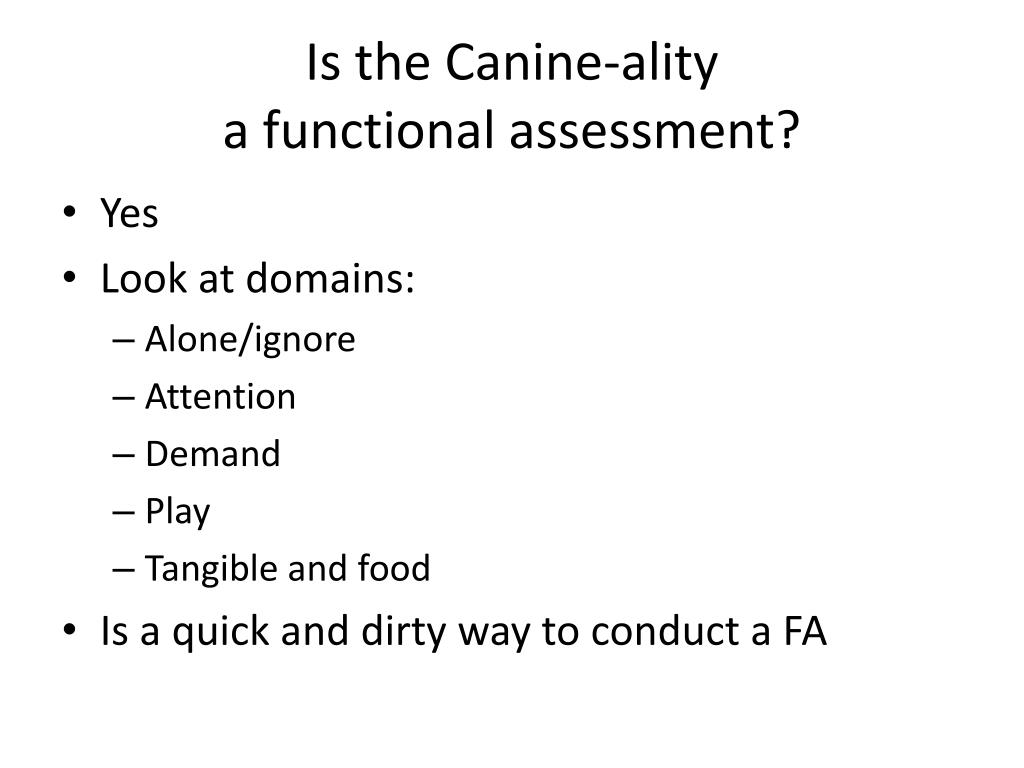 Is the Canine-ality
a functional assessment?

• Yes
• Look at domains:
– Alone/ignore
– Attention
– Demand
– Play
– Tangible and food
• Is a quick and dirty way to conduct a FA